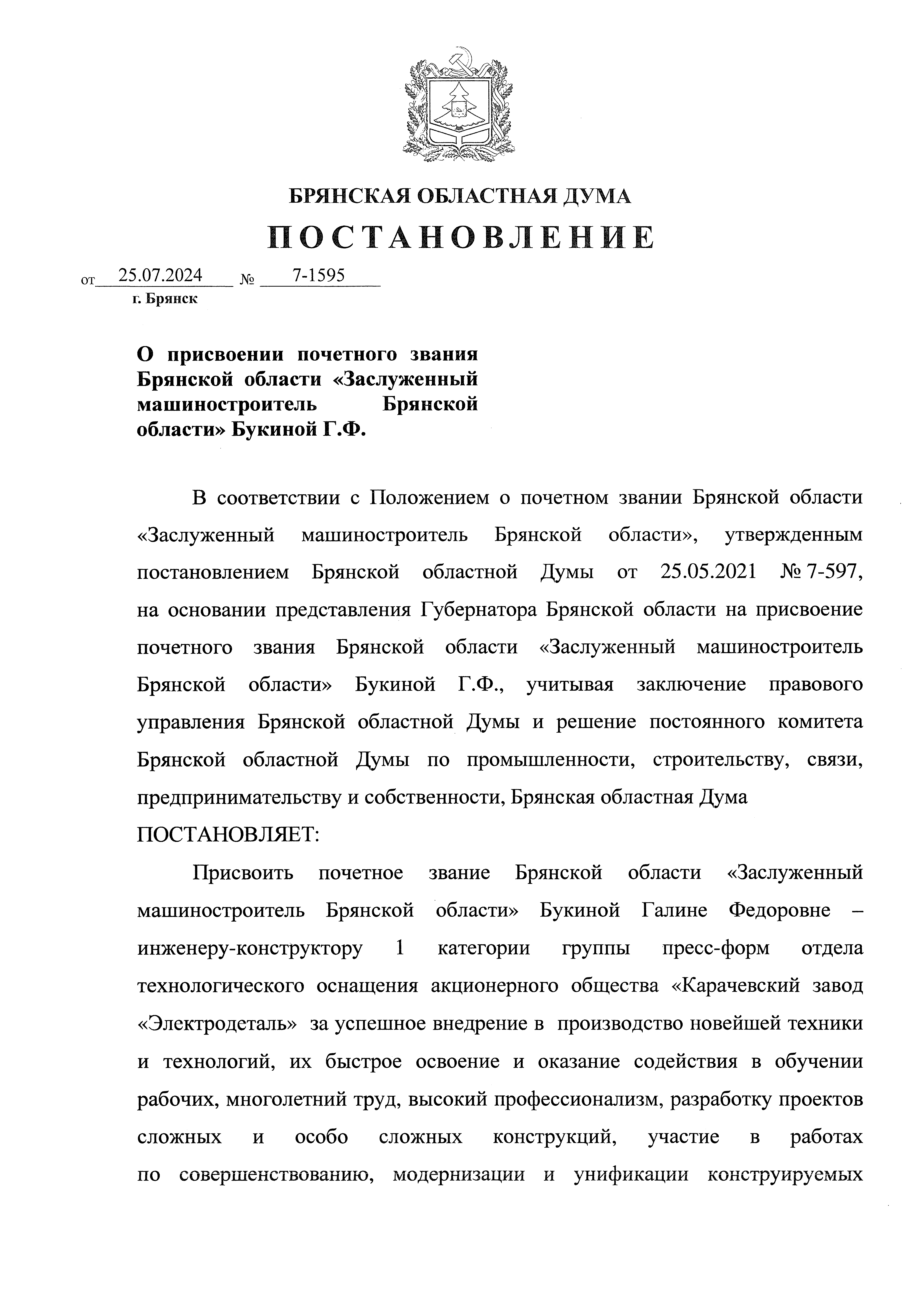 БРЯНСКАЯ ОБЛАСТНАЯ ДУМА

ПОСТАНОВЛЕНИЕ

от 25.07.2024 № 7-1595
г. Брянск

О присвоении почетного звания Брянской области «Заслуженный машиностроитель Брянской области» Букиной Г.Ф.

В соответствии с Положением о почетном звании Брянской области «Заслуженный машиностроитель Брянской области», утвержденным постановлением Брянской областной Думы от 25.05.2021 № 7-597, на основании представления Губернатора Брянской области на присвоение почетного звания Брянской области «Заслуженный машиностроитель Брянской области» Букиной Г.Ф., учитывая заключение правового управления Брянской областной Думы и решение постоянного комитета Брянской областной Думы по промышленности, строительству, связи, предпринимательству и собственности, Брянская областная Дума
ПОСТАНОВЛЯЕТ:

Присвоить почетное звание Брянской области «Заслуженный машиностроитель Брянской области» Букиной Галине Федоровне – инженеру-конструктору 1 категории группы пресс-форм отдела технологического оснащения акционерного общества «Карачевский завод «Электродеталь» за успешное внедрение в производство новейшей техники и технологий, их быстрое освоение и оказание содействия в обучении рабочих, многолетний труд, высокий профессионализм, разработку проектов сложных и особо сложных конструкций, участие в работах по совершенствованию, модернизации и унификации конструируемых